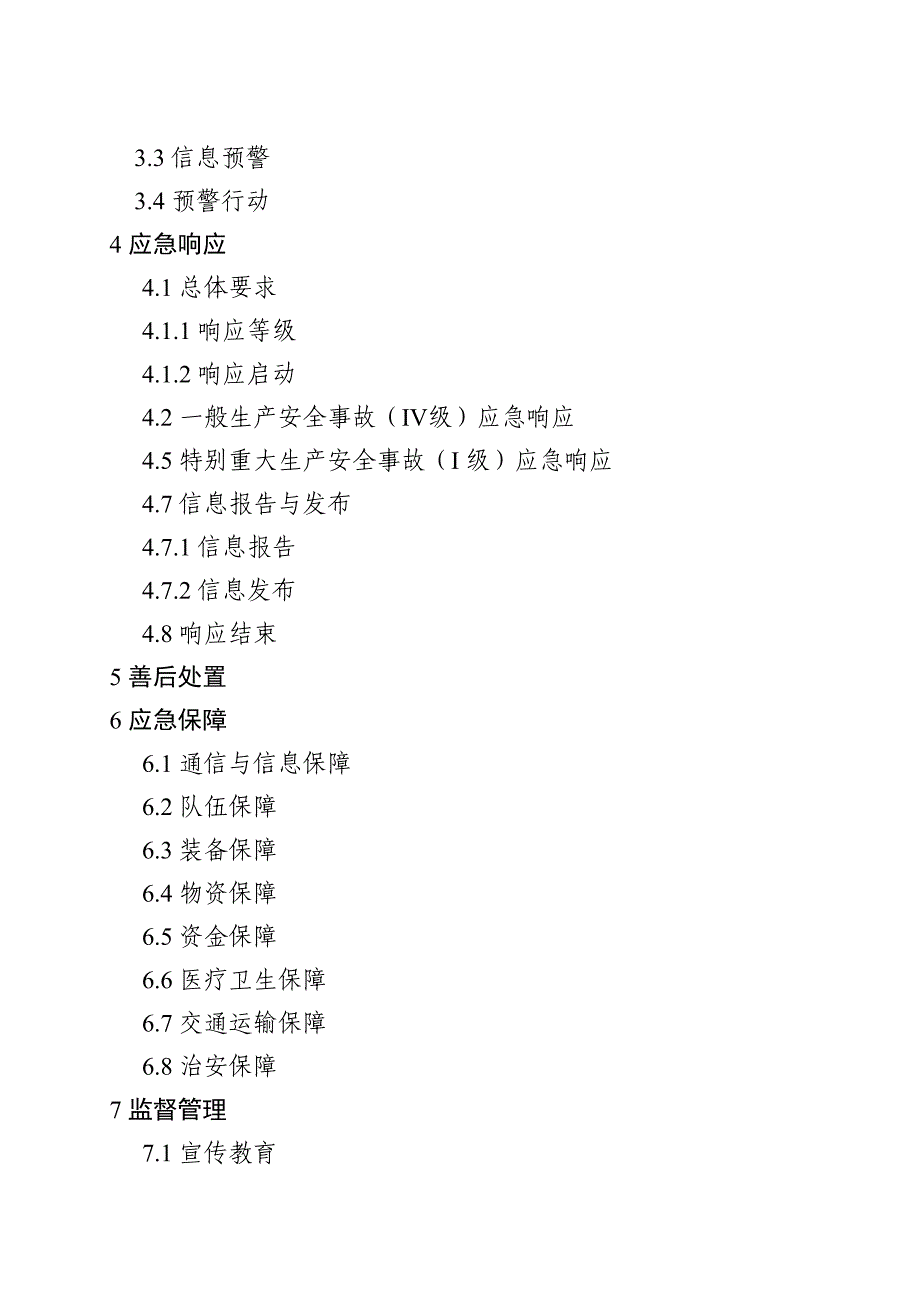 3.3 信息预警

3.4 预警行动

4 应急响应

4.1 总体要求

4.1.1 响应等级

4.1.2 响应启动

4.2 一般生产安全事故（IV级）应急响应

4.5 特别重大生产安全事故（I 级）应急响应

4.7 信息报告与发布

4.7.1 信息报告

4.7.2 信息发布

4.8 响应结束

5 善后处置

6 应急保障

6.1 通信与信息保障

6.2 队伍保障

6.3 装备保障

6.4 物资保障

6.5 资金保障

6.6 医疗卫生保障

6.7 交通运输保障

6.8 治安保障

7 监督管理

7.1 宣传教育